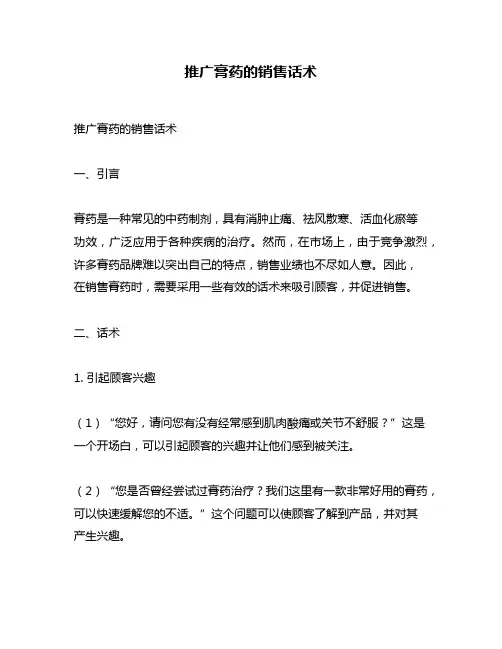 推广膏药的销售话术

推广膏药的销售话术

一、引言

膏药是一种常见的中药制剂，具有消肿止痛、祛风散寒、活血化瘀等功效，广泛应用于各种疾病的治疗。然而，在市场上，由于竞争激烈，许多膏药品牌难以突出自己的特点，销售业绩也不尽如人意。因此，在销售膏药时，需要采用一些有效的话术来吸引顾客，并促进销售。

二、话术

1. 引起顾客兴趣

（1）“您好，请问您有没有经常感到肌肉酸痛或关节不舒服？”这是一个开场白，可以引起顾客的兴趣并让他们感到被关注。

（2）“您是否曾经尝试过膏药治疗？我们这里有一款非常好用的膏药，可以快速缓解您的不适。”这个问题可以使顾客了解到产品，并对其产生兴趣。